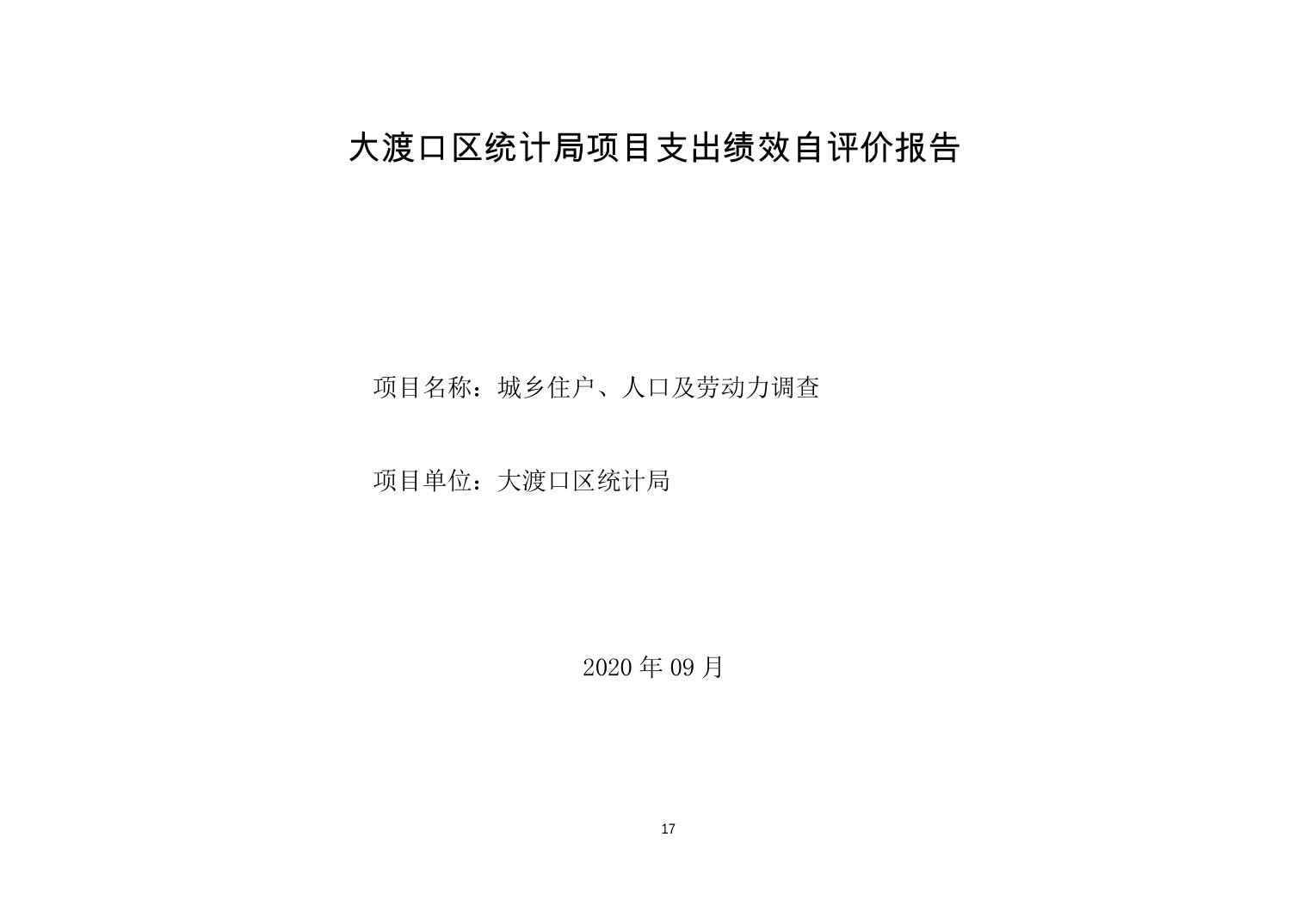 大渡口区统计局项目支出绩效自评价报告

项目名称：城乡住户、人口及劳动力调查

项目单位：大渡口区统计局

2020年09月

17